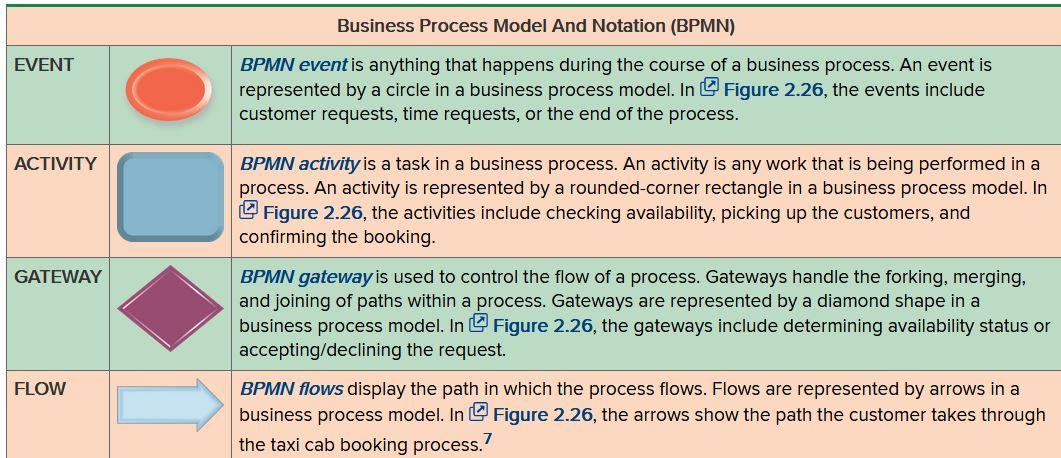 | Business Process Model And Notation (BPMN) | | |
|---|---|---|
| EVENT | | BPMN event is anything that happens during the course of a business process. An event is represented by a circle in a business process model. In Figure 2.26, the events include customer requests, time requests, or the end of the process. |
| ACTIVITY | | BPMN activity is a task in a business process. An activity is any work that is being performed in a process. An activity is represented by a rounded-corner rectangle in a business process model. In Figure 2.26, the activities include checking availability, picking up the customers, and confirming the booking. |
| GATEWAY | | BPMN gateway is used to control the flow of a process. Gateways handle the forking, merging, and joining of paths within a process. Gateways are represented by a diamond shape in a business process model. In Figure 2.26, the gateways include determining availability status or accepting/declining the request. |
| FLOW | | BPMN flows display the path in which the process flows. Flows are represented by arrows in a business process model. In Figure 2.26, the arrows show the path the customer takes through the taxi cab booking process.$^{7}$ |